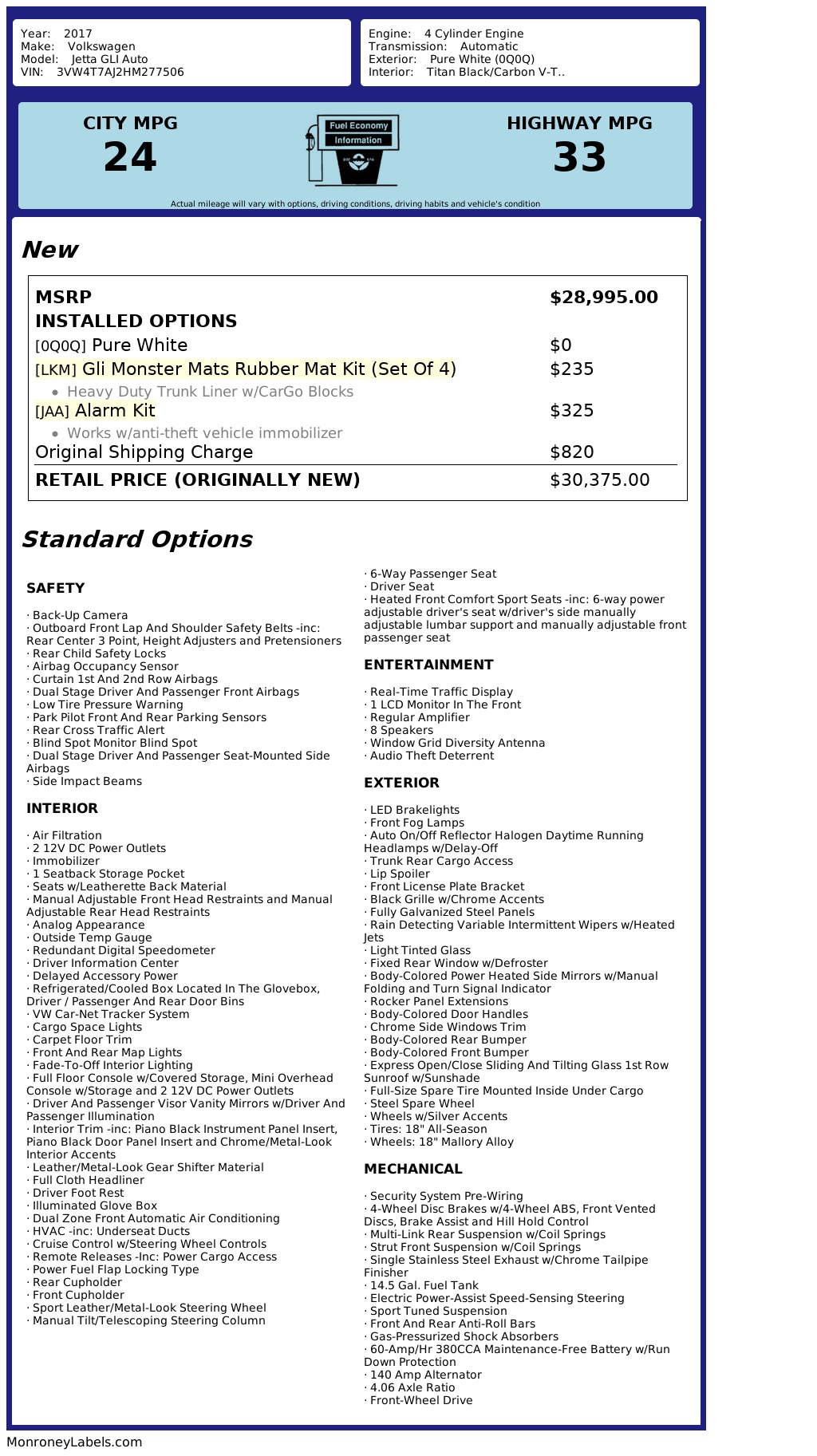 Year: 2017
Make: Volkswagen
Model: Jetta GLI Auto
VIN: 3VW4T7AJ2HM277506

Engine: 4 Cylinder Engine
Transmission: Automatic
Exterior: Pure White (0Q0Q)
Interior: Titan Black/Carbon V-T..

CITY MPG
24

Fuel Economy
Information

HIGHWAY MPG
33

Actual mileage will vary with options, driving conditions, driving habits and vehicle's condition

New

| MSRP | $28,995.00 |
|---|---|
| INSTALLED OPTIONS | |
| [0Q0Q] Pure White | $0 |
| [LKM] Gli Monster Mats Rubber Mat Kit (Set Of 4) | $235 |
| • Heavy Duty Trunk Liner w/CarGo Blocks | |
| [JAA] Alarm Kit | $325 |
| • Works w/anti-theft vehicle immobilizer | |
| Original Shipping Charge | $820 |
| RETAIL PRICE (ORIGINALLY NEW) | $30,375.00 |

Standard Options

SAFETY

· Back-Up Camera
· Outboard Front Lap And Shoulder Safety Belts -inc: Rear Center 3 Point, Height Adjusters and Pretensioners
· Rear Child Safety Locks
· Airbag Occupancy Sensor
· Curtain 1st And 2nd Row Airbags
· Dual Stage Driver And Passenger Front Airbags
· Low Tire Pressure Warning
· Park Pilot Front And Rear Parking Sensors
· Rear Cross Traffic Alert
· Blind Spot Monitor Blind Spot
· Dual Stage Driver And Passenger Seat-Mounted Side Airbags
· Side Impact Beams

INTERIOR

· Air Filtration
· 2 12V DC Power Outlets
· Immobilizer
· 1 Seatback Storage Pocket
· Seats w/Leatherette Back Material
· Manual Adjustable Front Head Restraints and Manual Adjustable Rear Head Restraints
· Analog Appearance
· Outside Temp Gauge
· Redundant Digital Speedometer
· Driver Information Center
· Delayed Accessory Power
· Refrigerated/Cooled Box Located In The Glovebox, Driver / Passenger And Rear Door Bins
· VW Car-Net Tracker System
· Cargo Space Lights
· Carpet Floor Trim
· Front And Rear Map Lights
· Fade-To-Off Interior Lighting
· Full Floor Console w/Covered Storage, Mini Overhead Console w/Storage and 2 12V DC Power Outlets
· Driver And Passenger Visor Vanity Mirrors w/Driver And Passenger Illumination
· Interior Trim -inc: Piano Black Instrument Panel Insert, Piano Black Door Panel Insert and Chrome/Metal-Look Interior Accents
· Leather/Metal-Look Gear Shifter Material
· Full Cloth Headliner
· Driver Foot Rest
· Illuminated Glove Box
· Dual Zone Front Automatic Air Conditioning
· HVAC -inc: Underseat Ducts
· Cruise Control w/Steering Wheel Controls
· Remote Releases -Inc: Power Cargo Access
· Power Fuel Flap Locking Type
· Rear Cupholder
· Front Cupholder
· Sport Leather/Metal-Look Steering Wheel
· Manual Tilt/Telescoping Steering Column

· 6-Way Passenger Seat
· Driver Seat
· Heated Front Comfort Sport Seats -inc: 6-way power adjustable driver's seat w/driver's side manually adjustable lumbar support and manually adjustable front passenger seat

ENTERTAINMENT

· Real-Time Traffic Display
· 1 LCD Monitor In The Front
· Regular Amplifier
· 8 Speakers
· Window Grid Diversity Antenna
· Audio Theft Deterrent

EXTERIOR

· LED Brakelights
· Front Fog Lamps
· Auto On/Off Reflector Halogen Daytime Running Headlamps w/Delay-Off
· Trunk Rear Cargo Access
· Lip Spoiler
· Front License Plate Bracket
· Black Grille w/Chrome Accents
· Fully Galvanized Steel Panels
· Rain Detecting Variable Intermittent Wipers w/Heated Jets
· Light Tinted Glass
· Fixed Rear Window w/Defroster
· Body-Colored Power Heated Side Mirrors w/Manual Folding and Turn Signal Indicator
· Rocker Panel Extensions
· Body-Colored Door Handles
· Chrome Side Windows Trim
· Body-Colored Rear Bumper
· Body-Colored Front Bumper
· Express Open/Close Sliding And Tilting Glass 1st Row Sunroof w/Sunshade
· Full-Size Spare Tire Mounted Inside Under Cargo
· Steel Spare Wheel
· Wheels w/Silver Accents
· Tires: 18" All-Season
· Wheels: 18" Mallory Alloy

MECHANICAL

· Security System Pre-Wiring
· 4-Wheel Disc Brakes w/4-Wheel ABS, Front Vented Discs, Brake Assist and Hill Hold Control
· Multi-Link Rear Suspension w/Coil Springs
· Strut Front Suspension w/Coil Springs
· Single Stainless Steel Exhaust w/Chrome Tailpipe Finisher
· 14.5 Gal. Fuel Tank
· Electric Power-Assist Speed-Sensing Steering
· Sport Tuned Suspension
· Front And Rear Anti-Roll Bars
· Gas-Pressurized Shock Absorbers
· 60-Amp/Hr 380CCA Maintenance-Free Battery w/Run Down Protection
· 140 Amp Alternator
· 4.06 Axle Ratio
· Front-Wheel Drive

MonroneyLabels.com